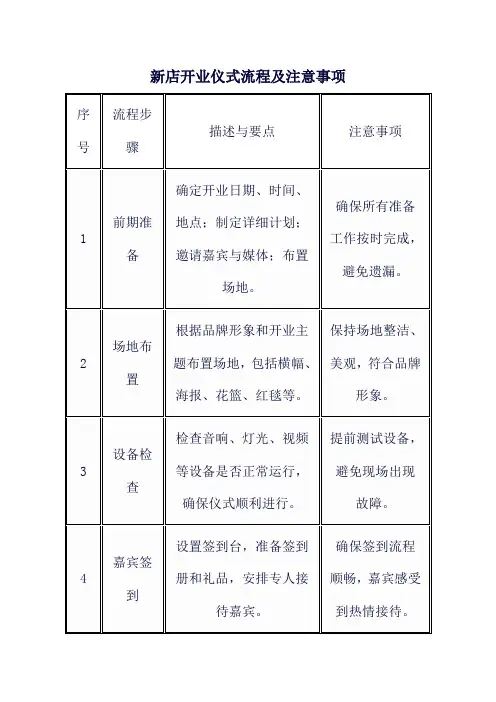 新店开业仪式流程及注意事项

| 序号 | 流程步骤 | 描述与要点 | 注意事项 |
|---|---|---|---|
| 1 | 前期准备 | 确定开业日期、时间、地点；制定详细计划；邀请嘉宾与媒体；布置场地。 | 确保所有准备工作按时完成，避免遗漏。 |
| 2 | 场地布置 | 根据品牌形象和开业主题布置场地，包括横幅、海报、花篮、红毯等。 | 保持场地整洁、美观，符合品牌形象。 |
| 3 | 设备检查 | 检查音响、灯光、视频等设备是否正常运行，确保仪式顺利进行。 | 提前测试设备，避免现场出现故障。 |
| 4 | 嘉宾签到 | 设置签到台，准备签到册和礼品，安排专人接待嘉宾。 | 确保签到流程顺畅，嘉宾感受到热情接待。 |